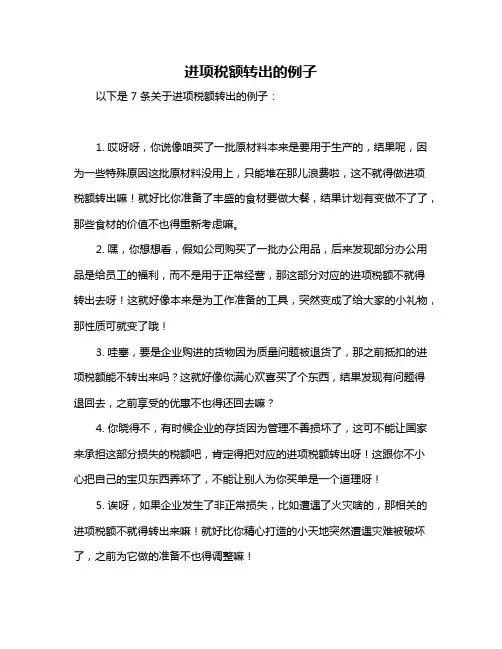 进项税额转出的例子

以下是 7 条关于进项税额转出的例子：

1. 哎呀呀，你说像咱买了一批原材料本来是要用于生产的，结果呢，因为一些特殊原因这批原材料没用上，只能堆在那儿浪费啦，这不就得做进项税额转出嘛！就好比你准备了丰盛的食材要做大餐，结果计划有变做不了了，那些食材的价值不也得重新考虑嘛。

2. 嘿，你想想看，假如公司购买了一批办公用品，后来发现部分办公用品是给员工的福利，而不是用于正常经营，那这部分对应的进项税额不就得转出去呀！这就好像本来是为工作准备的工具，突然变成了给大家的小礼物，那性质可就变了哦！

3. 哇塞，要是企业购进的货物因为质量问题被退货了，那之前抵扣的进项税额能不转出来吗？这就好像你满心欢喜买了个东西，结果发现有问题得退回去，之前享受的优惠不也得还回去嘛？

4. 你晓得不，有时候企业的存货因为管理不善损坏了，这可不能让国家来承担这部分损失的税额吧，肯定得把对应的进项税额转出呀！这跟你不小心把自己的宝贝东西弄坏了，不能让别人为你买单是一个道理呀！

5. 诶呀，如果企业发生了非正常损失，比如遭遇了火灾啥的，那相关的进项税额不就得转出来嘛！就好比你精心打造的小天地突然遭遇灾难被破坏了，之前为它做的准备不也得调整嘛！